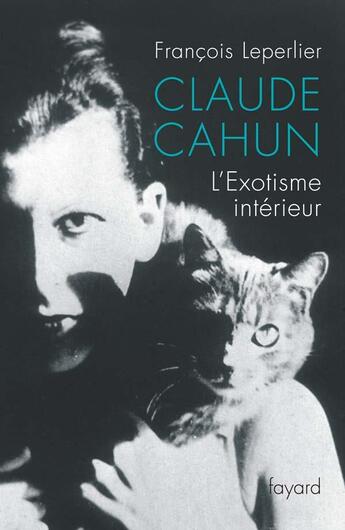 François Leperlier

CLAUDE CAHUN

L'Exotisme intérieur

fayard